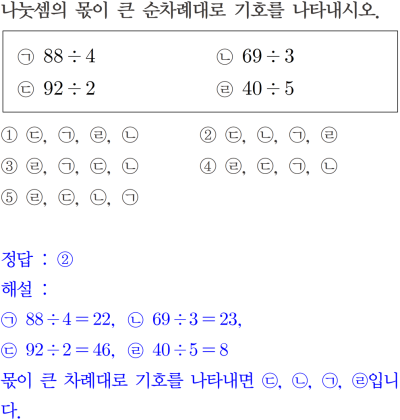 나눗셈의 몫이 큰 순차례대로 기호를 나타내시오.

㉠ $88 \div 4$ ㉡ $69 \div 3$
㉢ $92 \div 2$ ㉣ $40 \div 5$

① ㉢, ㉠, ㉣, ㉡ ② ㉢, ㉡, ㉠, ㉣
③ ㉣, ㉠, ㉢, ㉡ ④ ㉣, ㉢, ㉠, ㉡
⑤ ㉣, ㉢, ㉡, ㉠

정답 : ②
해설 :
㉠ $88 \div 4 = 22$, ㉡ $69 \div 3 = 23$,
㉢ $92 \div 2 = 46$, ㉣ $40 \div 5 = 8$
몫이 큰 차례대로 기호를 나타내면 ㉢, ㉡, ㉠, ㉣입니다.